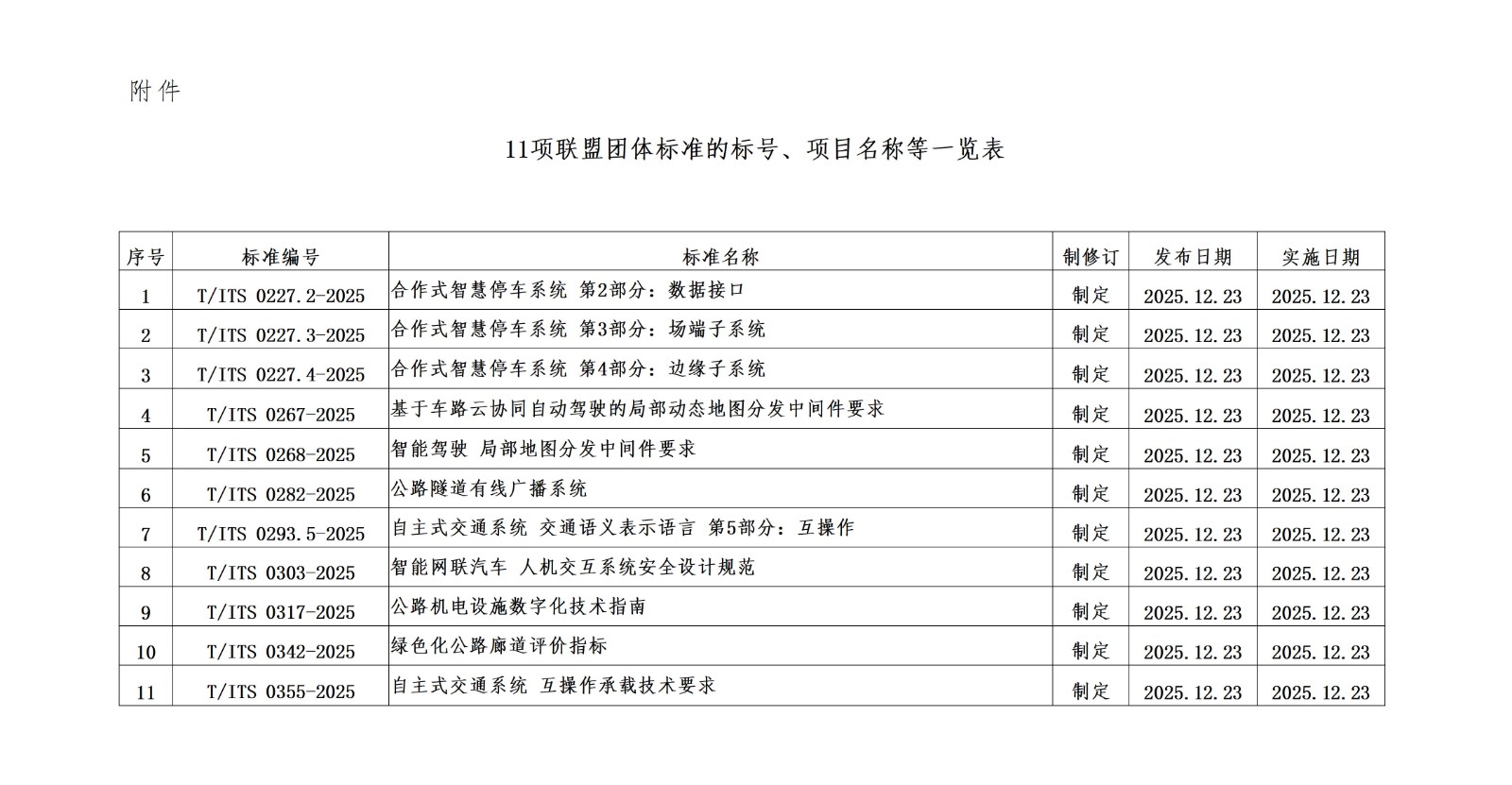 附件

11项联盟团体标准的标号、项目名称等一览表

| 序号 | 标准编号 | 标准名称 | 制修订 | 发布日期 | 实施日期 |
|---|---|---|---|---|---|
| 1 | T/ITS 0227.2-2025 | 合作式智慧停车系统 第2部分：数据接口 | 制定 | 2025.12.23 | 2025.12.23 |
| 2 | T/ITS 0227.3-2025 | 合作式智慧停车系统 第3部分：场端子系统 | 制定 | 2025.12.23 | 2025.12.23 |
| 3 | T/ITS 0227.4-2025 | 合作式智慧停车系统 第4部分：边缘子系统 | 制定 | 2025.12.23 | 2025.12.23 |
| 4 | T/ITS 0267-2025 | 基于车路云协同自动驾驶的局部动态地图分发中间件要求 | 制定 | 2025.12.23 | 2025.12.23 |
| 5 | T/ITS 0268-2025 | 智能驾驶 局部地图分发中间件要求 | 制定 | 2025.12.23 | 2025.12.23 |
| 6 | T/ITS 0282-2025 | 公路隧道有线广播系统 | 制定 | 2025.12.23 | 2025.12.23 |
| 7 | T/ITS 0293.5-2025 | 自主式交通系统 交通语义表示语言 第5部分：互操作 | 制定 | 2025.12.23 | 2025.12.23 |
| 8 | T/ITS 0303-2025 | 智能网联汽车 人机交互系统安全设计规范 | 制定 | 2025.12.23 | 2025.12.23 |
| 9 | T/ITS 0317-2025 | 公路机电设施数字化技术指南 | 制定 | 2025.12.23 | 2025.12.23 |
| 10 | T/ITS 0342-2025 | 绿色化公路廊道评价指标 | 制定 | 2025.12.23 | 2025.12.23 |
| 11 | T/ITS 0355-2025 | 自主式交通系统 互操作承载技术要求 | 制定 | 2025.12.23 | 2025.12.23 |